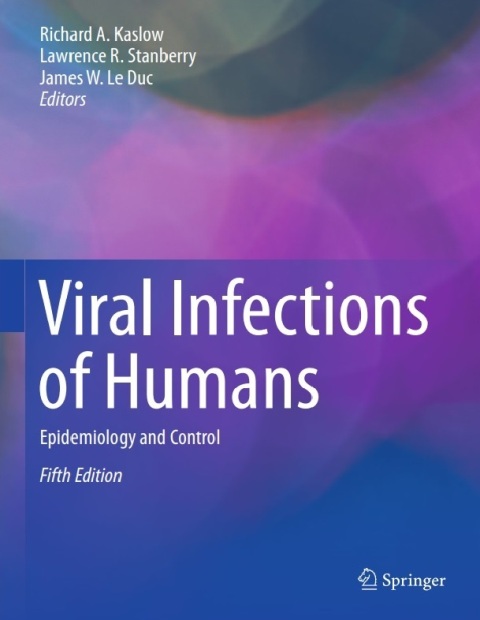 Richard A. Kaslow
Lawrence R. Stanberry
James W. Le Duc
Editors

Viral Infections of Humans

Epidemiology and Control

Fifth Edition

Springer